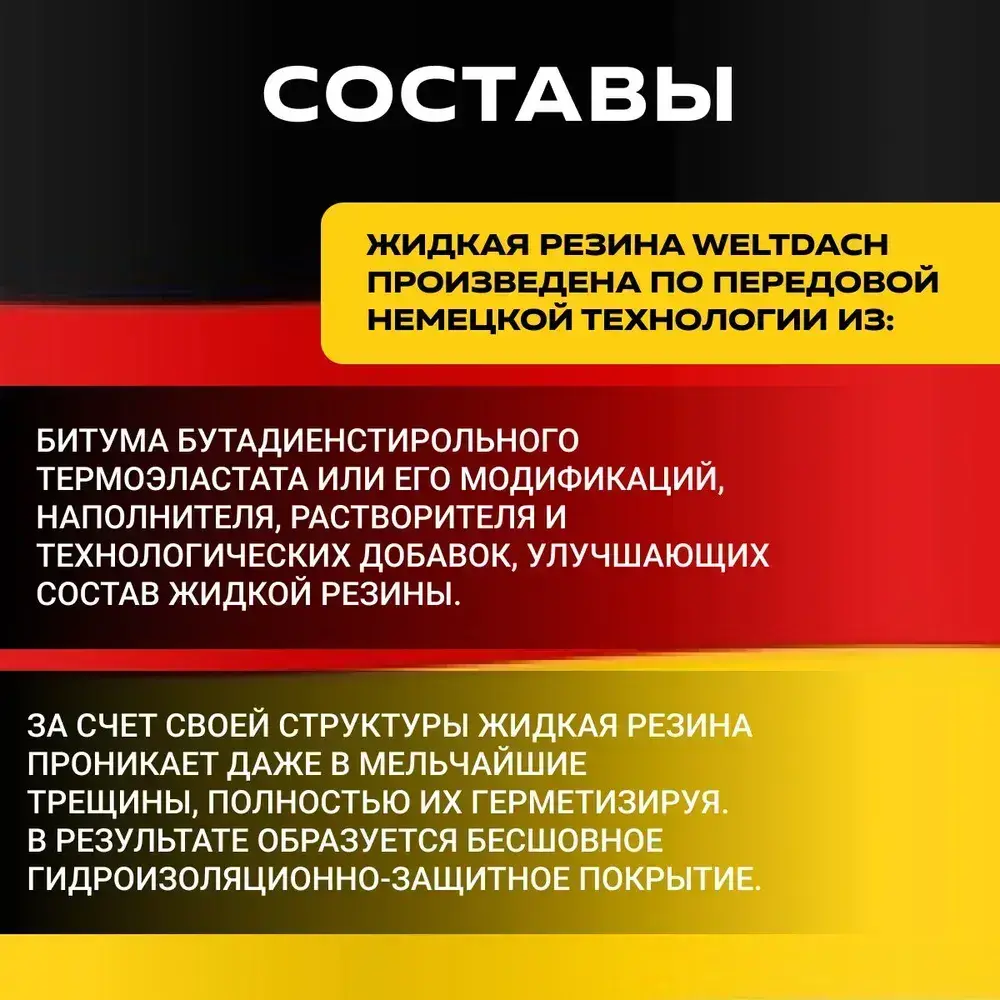 СОСТАВЫ

ЖИДКАЯ РЕЗИНА WELTDACH ПРОИЗВЕДЕНА ПО ПЕРЕДОВОЙ НЕМЕЦКОЙ ТЕХНОЛОГИИ ИЗ:

БИТУМА БУТАДИЕНСТИРОЛЬНОГО ТЕРМОЭЛАСТАТА ИЛИ ЕГО МОДИФИКАЦИЙ, НАПОЛНИТЕЛЯ, РАСТВОРИТЕЛЯ И ТЕХНОЛОГИЧЕСКИХ ДОБАВОК, УЛУЧШАЮЩИХ СОСТАВ ЖИДКОЙ РЕЗИНЫ.

ЗА СЧЕТ СВОЕЙ СТРУКТУРЫ ЖИДКАЯ РЕЗИНА ПРОНИКАЕТ ДАЖЕ В МЕЛЬЧАЙШИЕ ТРЕЩИНЫ, ПОЛНОСТЬЮ ИХ ГЕРМЕТИЗИРУЯ. В РЕЗУЛЬТАТЕ ОБРАЗУЕТСЯ БЕСШОВНОЕ ГИДРОИЗОЛЯЦИОННО-ЗАЩИТНОЕ ПОКРЫТИЕ.